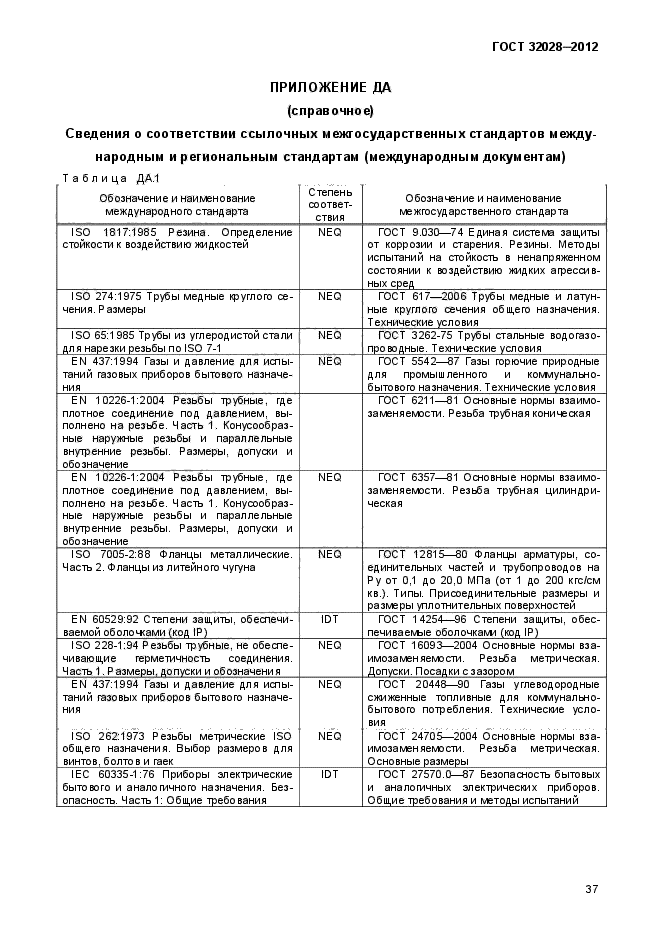 ГОСТ 32028–2012

ПРИЛОЖЕНИЕ ДА
(справочное)

Сведения о соответствии ссылочных межгосударственных стандартов международным и региональным стандартам (международным документам)

Таблица ДА.1

| Обозначение и наименование международного стандарта | Степень соответствия | Обозначение и наименование межгосударственного стандарта |
|---|---|---|
| ISO 1817:1985 Резина. Определение стойкости к воздействию жидкостей | NEQ | ГОСТ 9.030—74 Единая система защиты от коррозии и старения. Резины. Методы испытаний на стойкость в ненапряженном состоянии к воздействию жидких агрессивных сред |
| ISO 274:1975 Трубы медные круглого сечения. Размеры | NEQ | ГОСТ 617—2006 Трубы медные и латунные круглого сечения общего назначения. Технические условия |
| ISO 65:1985 Трубы из углеродистой стали для нарезки резьбы по ISO 7-1 | NEQ | ГОСТ 3262-75 Трубы стальные водогазопроводные. Технические условия |
| EN 437:1994 Газы и давление для испытаний газовых приборов бытового назначения | NEQ | ГОСТ 5542—87 Газы горючие природные для промышленного и коммунально-бытового назначения. Технические условия |
| EN 10226-1:2004 Резьбы трубные, где плотное соединение под давлением, выполнено на резьбе. Часть 1. Конусообразные наружные резьбы и параллельные внутренние резьбы. Размеры, допуски и обозначение | | ГОСТ 6211—81 Основные нормы взаимозаменяемости. Резьба трубная коническая |
| EN 10226-1:2004 Резьбы трубные, где плотное соединение под давлением, выполнено на резьбе. Часть 1. Конусообразные наружные резьбы и параллельные внутренние резьбы. Размеры, допуски и обозначение | NEQ | ГОСТ 6357—81 Основные нормы взаимозаменяемости. Резьба трубная цилиндрическая |
| ISO 7005-2:88 Фланцы металлические. Часть 2. Фланцы из литейного чугуна | NEQ | ГОСТ 12815—80 Фланцы арматуры, соединительных частей и трубопроводов на Ру от 0,1 до 20,0 МПа (от 1 до 200 кгс/см кв.). Типы. Присоединительные размеры и размеры уплотнительных поверхностей |
| EN 60529:92 Степени защиты, обеспечиваемой оболочками (код IP) | IDT | ГОСТ 14254—96 Степени защиты, обеспечиваемые оболочками (код IP) |
| ISO 228-1:94 Резьбы трубные, не обеспечивающие герметичность соединения. Часть 1. Размеры, допуски и обозначения | NEQ | ГОСТ 16093—2004 Основные нормы взаимозаменяемости. Резьба метрическая. Допуски. Посадки с зазором |
| EN 437:1994 Газы и давление для испытаний газовых приборов бытового назначения | NEQ | ГОСТ 20448—90 Газы углеводородные сжиженные топливные для коммунально-бытового потребления. Технические условия |
| ISO 262:1973 Резьбы метрические ISO общего назначения. Выбор размеров для винтов, болтов и гаек | NEQ | ГОСТ 24705—2004 Основные нормы взаимозаменяемости. Резьба метрическая. Основные размеры |
| IEC 60335-1:76 Приборы электрические бытового и аналогичного назначения. Безопасность. Часть 1: Общие требования | IDT | ГОСТ 27570.0—87 Безопасность бытовых и аналогичных электрических приборов. Общие требования и методы испытаний |

37